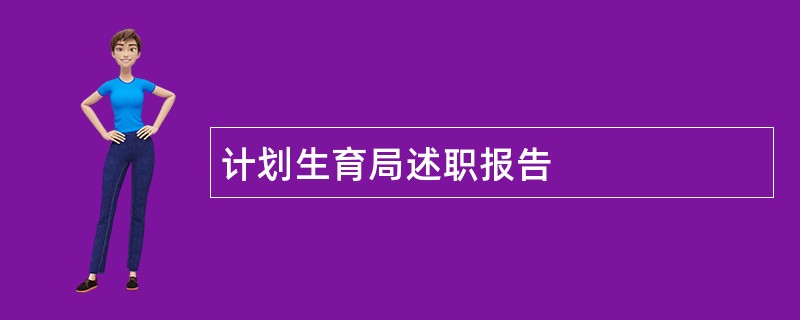 计划生育局述职报告